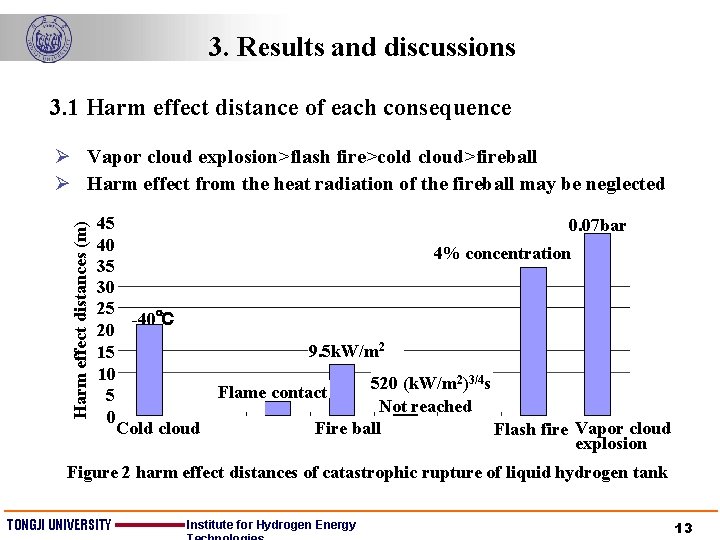 3. Results and discussions

3.1 Harm effect distance of each consequence

➢ Vapor cloud explosion>flash fire>cold cloud>fireball
➢ Harm effect from the heat radiation of the fireball may be neglected

Harm effect distances (m)
45
40
35
30
25
20
15
10
5
0

-40℃
Flame contact
9.5kW/m$^2$
520 (kW/m$^2$)$^{3/4}$s
Not reached
4% concentration
0.07bar

Cold cloud
Fire ball
Flash fire
Vapor cloud explosion

Figure 2 harm effect distances of catastrophic rupture of liquid hydrogen tank

TONGJI UNIVERSITY Institute for Hydrogen Energy Technologies
13